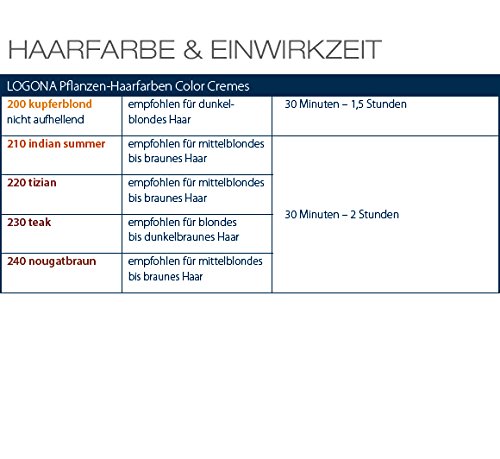 HAARFARBE & EINWIRKZEIT

| LOGONA Pflanzen-Haarfarben Color Cremes | | |
|---|---|---|
| 200 kupferblond nicht aufhellend | empfohlen für dunkelblondes Haar | 30 Minuten – 1,5 Stunden |
| 210 indian summer | empfohlen für mittelblondes bis braunes Haar | 30 Minuten – 2 Stunden |
| 220 tizian | empfohlen für mittelblondes bis braunes Haar | |
| 230 teak | empfohlen für blondes bis dunkelbraunes Haar | |
| 240 nougatbraun | empfohlen für mittelblondes bis braunes Haar | |